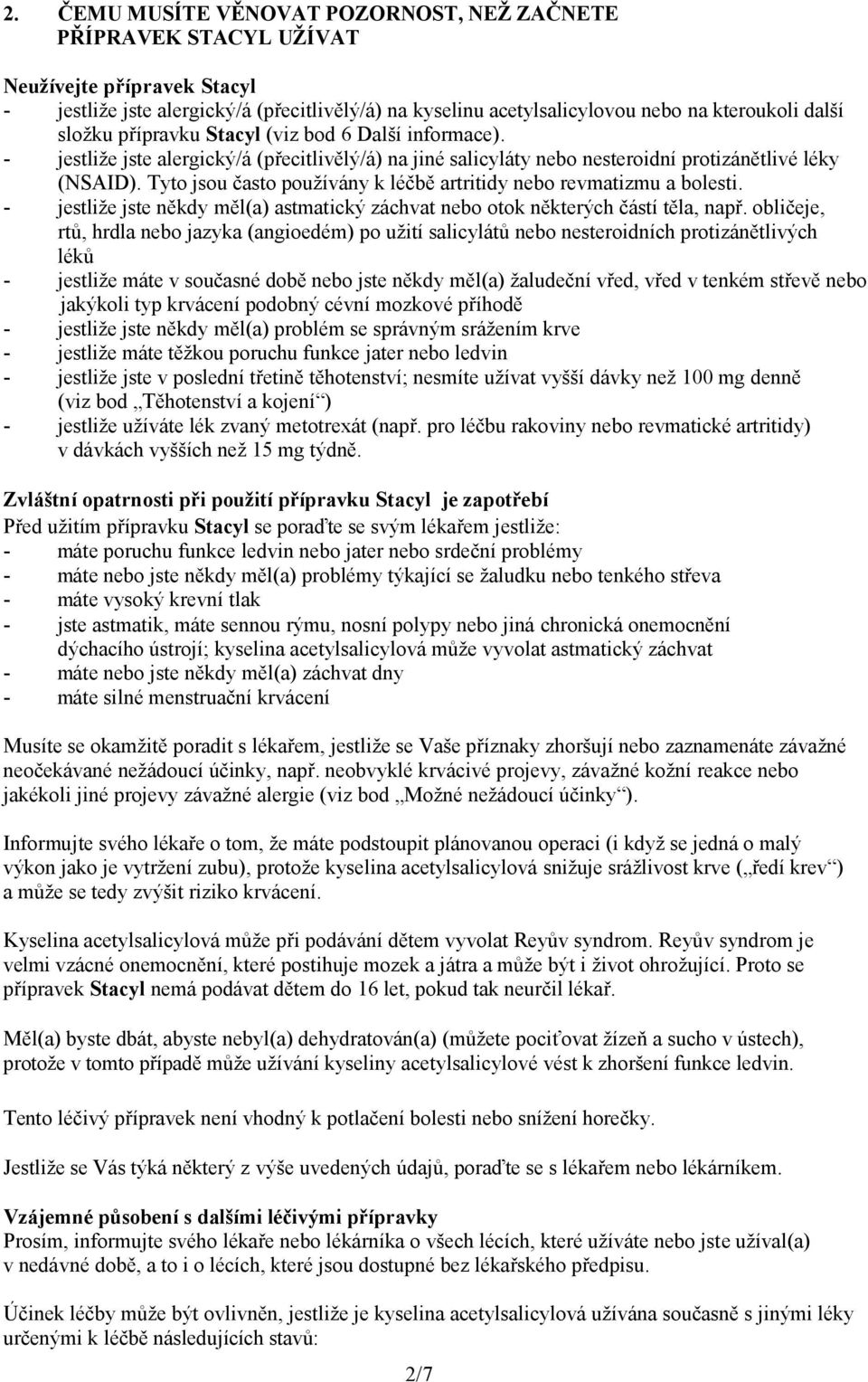 2. ČEMU MUSÍTE VĚNOVAT POZORNOST, NEŽ ZAČNETE PŘÍPRAVEK STACYL UŽÍVAT

Neužívejte přípravek Stacyl
- jestliže jste alergický/á (přecitlivělý/á) na kyselinu acetylsalicylovou nebo na kteroukoli další složku přípravku Stacyl (viz bod 6 Další informace).
- jestliže jste alergický/á (přecitlivělý/á) na jiné salicyláty nebo nesteroidní protizánětlivé léky (NSAID). Tyto jsou často používány k léčbě artritidy nebo revmatizmu a bolesti.
- jestliže jste někdy měl(a) astmatický záchvat nebo otok některých částí těla, např. obličeje, rtů, hrdla nebo jazyka (angioedém) po užití salicylátů nebo nesteroidních protizánětlivých léků
- jestliže máte v současné době nebo jste někdy měl(a) žaludeční vřed, vřed v tenkém střevě nebo jakýkoli typ krvácení podobný cévní mozkové příhodě
- jestliže jste někdy měl(a) problém se správným srážením krve
- jestliže máte těžkou poruchu funkce jater nebo ledvin
- jestliže jste v poslední třetině těhotenství; nesmíte užívat vyšší dávky než 100 mg denně (viz bod „Těhotenství a kojení“)
- jestliže užíváte lék zvaný metotrexát (např. pro léčbu rakoviny nebo revmatické artritidy) v dávkách vyšších než 15 mg týdně.

Zvláštní opatrnosti při použití přípravku Stacyl je zapotřebí
Před užitím přípravku Stacyl se poraďte se svým lékařem jestliže:
- máte poruchu funkce ledvin nebo jater nebo srdeční problémy
- máte nebo jste někdy měl(a) problémy týkající se žaludku nebo tenkého střeva
- máte vysoký krevní tlak
- jste astmatik, máte sennou rýmu, nosní polypy nebo jiná chronická onemocnění dýchacího ústrojí; kyselina acetylsalicylová může vyvolat astmatický záchvat
- máte nebo jste někdy měl(a) záchvat dny
- máte silné menstruační krvácení

Musíte se okamžitě poradit s lékařem, jestliže se Vaše příznaky zhoršují nebo zaznamenáte závažné neočekávané nežádoucí účinky, např. neobvyklé krvácivé projevy, závažné kožní reakce nebo jakékoli jiné projevy závažné alergie (viz bod „Možné nežádoucí účinky“).

Informujte svého lékaře o tom, že máte podstoupit plánovanou operaci (i když se jedná o malý výkon jako je vytržení zubu), protože kyselina acetylsalicylová snižuje srážlivost krve („ředí krev“) a může se tedy zvýšit riziko krvácení.

Kyselina acetylsalicylová může při podávání dětem vyvolat Reyův syndrom. Reyův syndrom je velmi vzácné onemocnění, které postihuje mozek a játra a může být i život ohrožující. Proto se přípravek Stacyl nemá podávat dětem do 16 let, pokud tak neurčil lékař.

Měl(a) byste dbát, abyste nebyl(a) dehydratován(a) (můžete pociťovat žízeň a sucho v ústech), protože v tomto případě může užívání kyseliny acetylsalicylové vést k zhoršení funkce ledvin.

Tento léčivý přípravek není vhodný k potlačení bolesti nebo snížení horečky.

Jestliže se Vás týká některý z výše uvedených údajů, poraďte se s lékařem nebo lékárníkem.

Vzájemné působení s dalšími léčivými přípravky
Prosím, informujte svého lékaře nebo lékárníka o všech lécích, které užíváte nebo jste užíval(a) v nedávné době, a to i o lécích, které jsou dostupné bez lékařského předpisu.

Účinek léčby může být ovlivněn, jestliže je kyselina acetylsalicylová užívána současně s jinými léky určenými k léčbě následujících stavů:

2/7